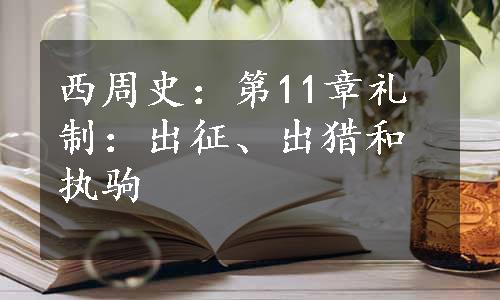 西周史：第11章礼制：出征、出猎和执驹